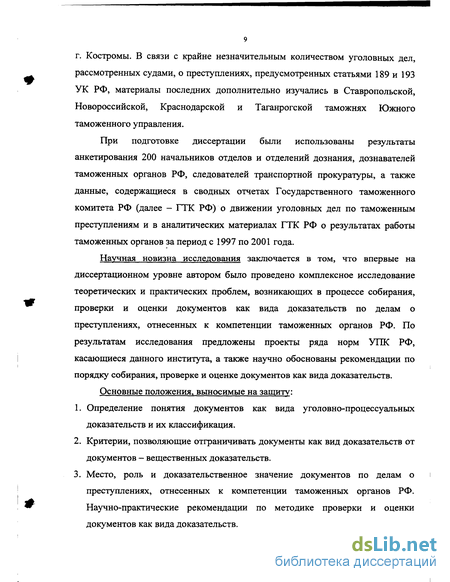 9

г. Костромы. В связи с крайне незначительным количеством уголовных дел, рассмотренных судами, о преступлениях, предусмотренных статьями 189 и 193 УК РФ, материалы последних дополнительно изучались в Ставропольской, Новороссийской, Краснодарской и Таганрогской таможнях Южного таможенного управления.

При подготовке диссертации были использованы результаты анкетирования 200 начальников отделов и отделений дознания, дознавателей таможенных органов РФ, следователей транспортной прокуратуры, а также данные, содержащиеся в сводных отчетах Государственного таможенного комитета РФ (далее – ГТК РФ) о движении уголовных дел по таможенным преступлениям и в аналитических материалах ГТК РФ о результатах работы таможенных органов за период с 1997 по 2001 года.

Научная новизна исследования заключается в том, что впервые на диссертационном уровне автором было проведено комплексное исследование теоретических и практических проблем, возникающих в процессе собирания, проверки и оценки документов как вида доказательств по делам о преступлениях, отнесенных к компетенции таможенных органов РФ. По результатам исследования предложены проекты ряда норм УПК РФ, касающиеся данного института, а также научно обоснованы рекомендации по порядку собирания, проверке и оценке документов как вида доказательств.

Основные положения, выносимые на защиту:

1. Определение понятия документов как вида уголовно-процессуальных доказательств и их классификация.

2. Критерии, позволяющие отграничивать документы как вид доказательств от документов – вещественных доказательств.

3. Место, роль и доказательственное значение документов по делам о преступлениях, отнесенных к компетенции таможенных органов РФ. Научно-практические рекомендации по методике проверки и оценки документов как вида доказательств.

dsLib.net
библиотека диссертаций